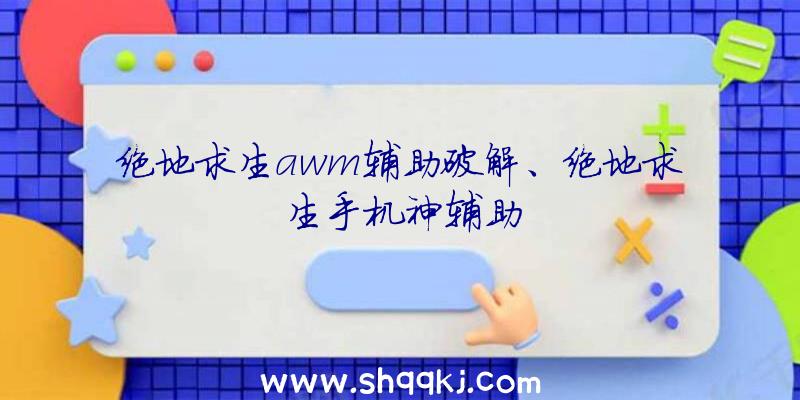 绝地求生awm辅助破解、绝地求生手机神辅助

www.shqqkj.com